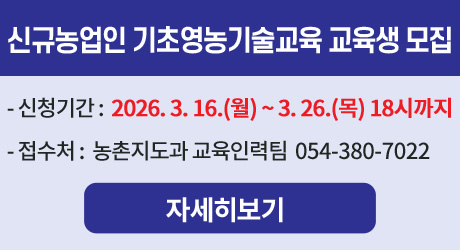 신규농업인 기초영농기술교육 교육생 모집

- 신청기간 : 2026. 3. 16.(월) ~ 3. 26.(목) 18시까지

- 접수처 : 농촌지도과 교육인력팀 054-380-7022

자세히보기